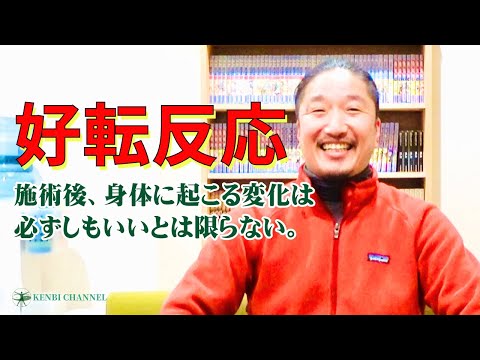 好転反応

施術後、身体に起こる変化は必ずしもいいとは限らない。

KENBI CHANNEL